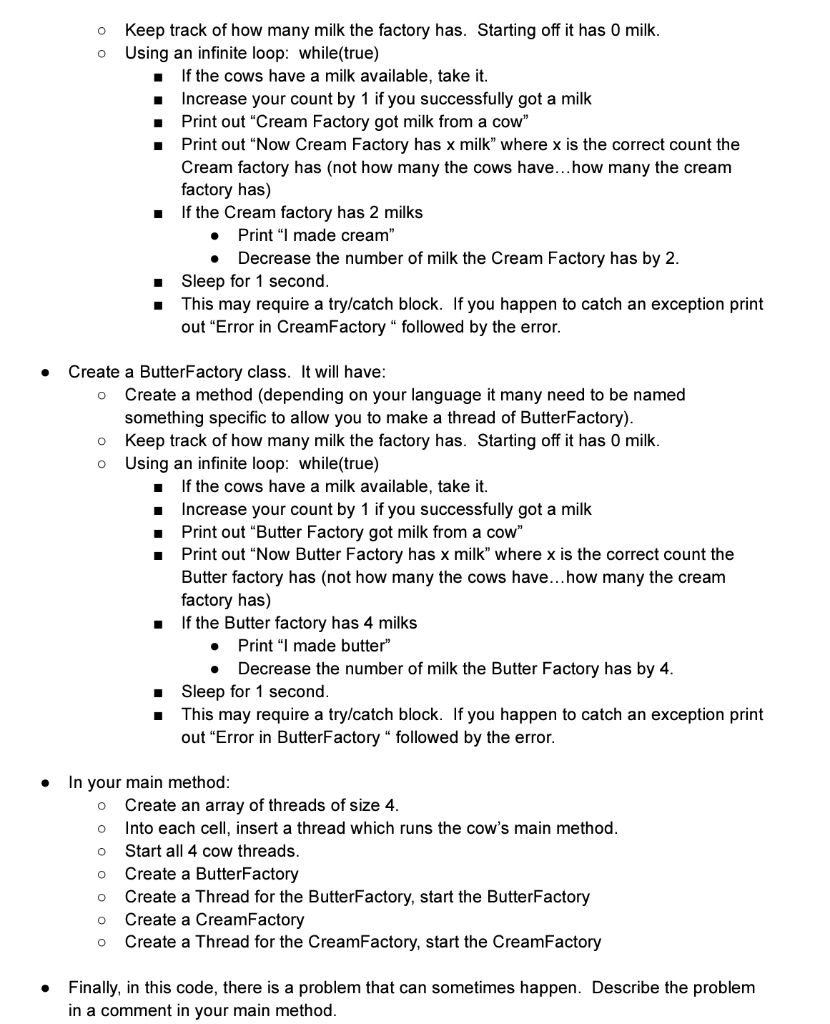 ○ Keep track of how many milk the factory has. Starting off it has 0 milk.
○ Using an infinite loop: while(true)
■ If the cows have a milk available, take it.
■ Increase your count by 1 if you successfully got a milk
■ Print out “Cream Factory got milk from a cow”
■ Print out “Now Cream Factory has x milk” where x is the correct count the Cream factory has (not how many the cows have…how many the cream factory has)
■ If the Cream factory has 2 milks
● Print “I made cream”
● Decrease the number of milk the Cream Factory has by 2.
■ Sleep for 1 second.
■ This may require a try/catch block. If you happen to catch an exception print out “Error in CreamFactory “ followed by the error.

● Create a ButterFactory class. It will have:
○ Create a method (depending on your language it many need to be named something specific to allow you to make a thread of ButterFactory).
○ Keep track of how many milk the factory has. Starting off it has 0 milk.
○ Using an infinite loop: while(true)
■ If the cows have a milk available, take it.
■ Increase your count by 1 if you successfully got a milk
■ Print out “Butter Factory got milk from a cow”
■ Print out “Now Butter Factory has x milk” where x is the correct count the Butter factory has (not how many the cows have…how many the cream factory has)
■ If the Butter factory has 4 milks
● Print “I made butter”
● Decrease the number of milk the Butter Factory has by 4.
■ Sleep for 1 second.
■ This may require a try/catch block. If you happen to catch an exception print out “Error in ButterFactory “ followed by the error.

● In your main method:
○ Create an array of threads of size 4.
○ Into each cell, insert a thread which runs the cow’s main method.
○ Start all 4 cow threads.
○ Create a ButterFactory
○ Create a Thread for the ButterFactory, start the ButterFactory
○ Create a CreamFactory
○ Create a Thread for the CreamFactory, start the CreamFactory

● Finally, in this code, there is a problem that can sometimes happen. Describe the problem in a comment in your main method.